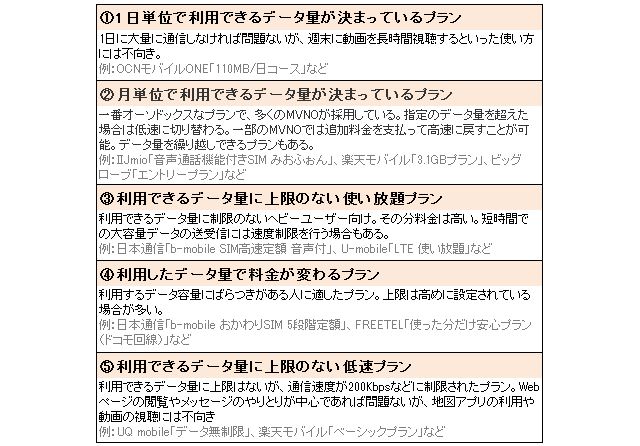 ①1日単位で利用できるデータ量が決まっているプラン

1日に大量に通信しなければ問題ないが、週末に動画を長時間視聴するといった使い方には不向き。

例:OCNモバイルONE「110MB/日コース」など

②月単位で利用できるデータ量が決まっているプラン

一番オーソドックスなプランで、多くのMVNOが採用している。指定のデータ量を超えた場合は低速に切り替わる。一部のMVNOでは追加料金を支払って高速に戻すことが可能。データ量を繰り越しできるプランもある。

例:IIJmio「音声通話機能付きSIM みおふぉん」、楽天モバイル「3.1GBプラン」、ビッグローブ「エントリープラン」など

③利用できるデータ量に上限のない使い放題プラン

利用できるデータ量に制限のないヘビーユーザー向け。その分料金は高い。短時間での大容量データの送受信には速度制限を行う場合もある。

例:日本通信「b-mobile SIM高速定額 音声付」、U-mobile「LTE 使い放題」など

④利用したデータ量で料金が変わるプラン

利用するデータ容量にばらつきがある人に適したプラン。上限は高めに設定されている場合が多い。

例:日本通信「b-mobile おかわりSIM 5段階定額」、FREETEL「使った分だけ安心プラン(ドコモ回線)」など

⑤利用できるデータ量に上限のない低速プラン

利用できるデータ量に上限はないが、通信速度が200Kbpsなどに制限されたプラン。Webページの閲覧やメッセージのやりとりが中心であれば問題ないが、地図アプリの利用や動画の視聴には不向き

例:UQ mobile「データ無制限」、楽天モバイル「ベーシックプラン」など